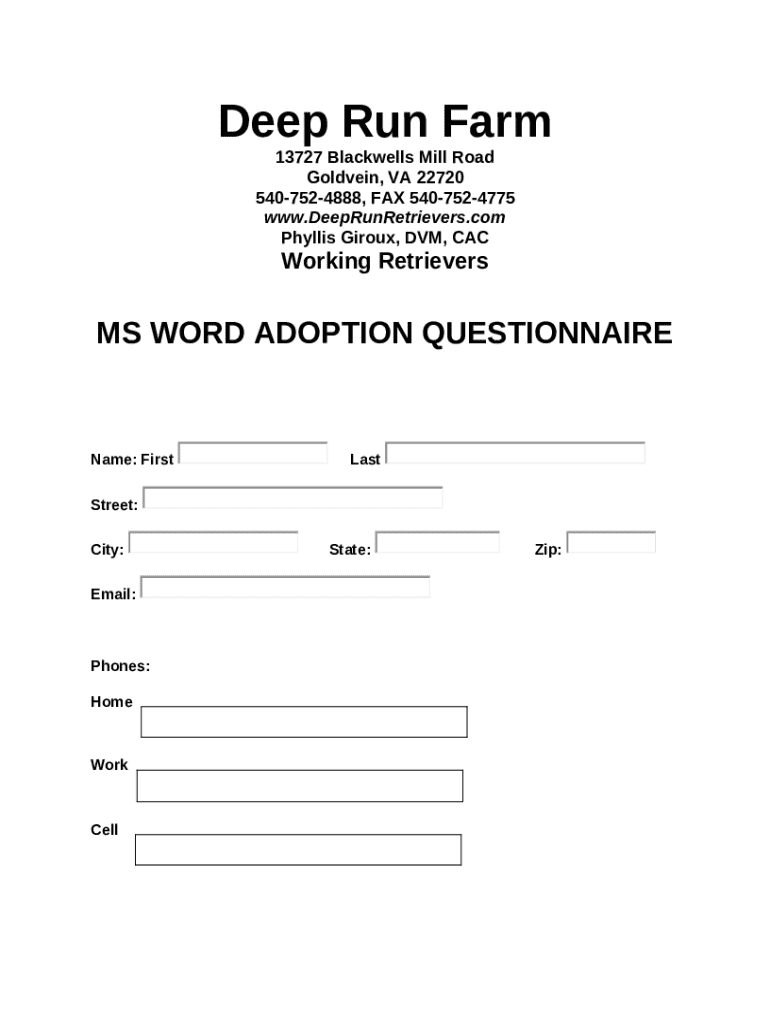 Deep Run Farm

13727 Blackwells Mill Road
Goldvein, VA 22720
540-752-4888, FAX 540-752-4775
www.DeepRunRetrievers.com
Phyllis Giroux, DVM, CAC

Working Retrievers

MS WORD ADOPTION QUESTIONNAIRE

Name: First Last

Street:

City: State: Zip:

Email:

Phones:

Home

Work

Cell